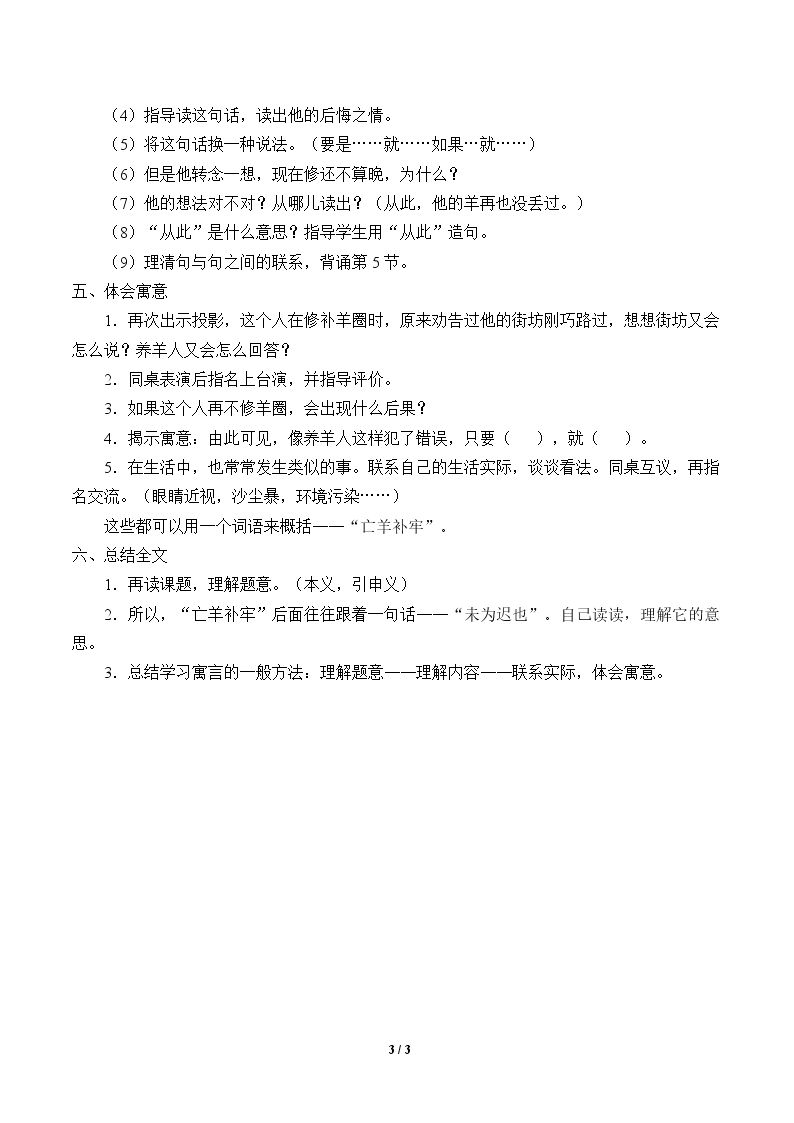 （4）指导读这句话，读出他的后悔之情。

（5）将这句话换一种说法。（要是……就……如果…就……）

（6）但是他转念一想，现在修还不算晚，为什么？

（7）他的想法对不对？从哪儿读出？（从此，他的羊再也没丢过。）

（8）“从此”是什么意思？指导学生用“从此”造句。

（9）理清句与句之间的联系，背诵第5节。

五、体会寓意

1．再次出示投影，这个人在修补羊圈时，原来劝告过他的街坊刚巧路过，想想街坊又会怎么说？养羊人又会怎么回答？

2．同桌表演后指名上台演，并指导评价。

3．如果这个人再不修羊圈，会出现什么后果？

4．揭示寓意：由此可见，像养羊人这样犯了错误，只要（ ），就（ ）。

5．在生活中，也常常发生类似的事。联系自己的生活实际，谈谈看法。同桌互议，再指名交流。（眼睛近视，沙尘暴，环境污染……）

这些都可以用一个词语来概括——“亡羊补牢”。

六、总结全文

1．再读课题，理解题意。（本义，引申义）

2．所以，“亡羊补牢”后面往往跟着一句话——“未为迟也”。自己读读，理解它的意思。

3．总结学习寓言的一般方法：理解题意——理解内容——联系实际，体会寓意。

3 / 3